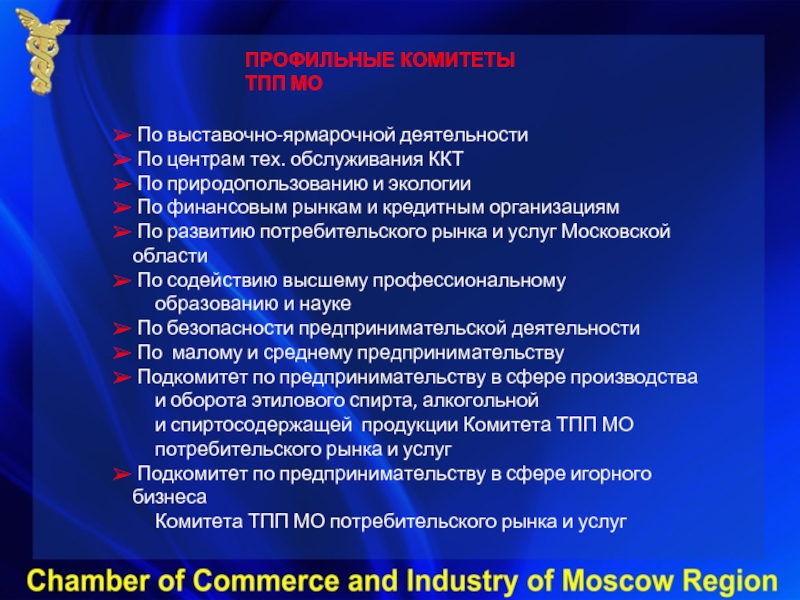 ПРОФИЛЬНЫЕ КОМИТЕТЫ
ТПП МО

➢ По выставочно-ярмарочной деятельности
➢ По центрам тех. обслуживания ККТ
➢ По природопользованию и экологии
➢ По финансовым рынкам и кредитным организациям
➢ По развитию потребительского рынка и услуг Московской области
➢ По содействию высшему профессиональному образованию и науке
➢ По безопасности предпринимательской деятельности
➢ По малому и среднему предпринимательству
➢ Подкомитет по предпринимательству в сфере производства и оборота этилового спирта, алкогольной и спиртосодержащей продукции Комитета ТПП МО потребительского рынка и услуг
➢ Подкомитет по предпринимательству в сфере игорного бизнеса Комитета ТПП МО потребительского рынка и услуг

Chamber of Commerce and Industry of Moscow Region